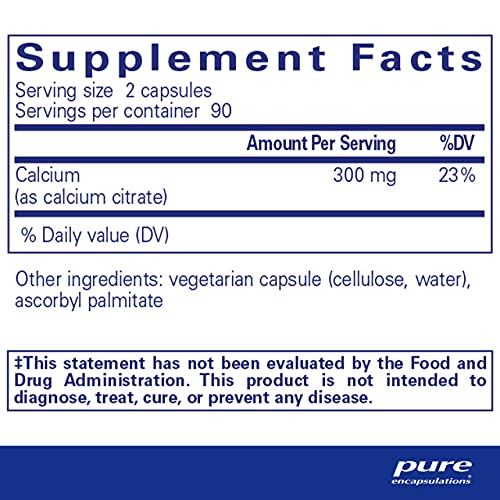 Supplement Facts
Serving size 2 capsules
Servings per container 90

| | Amount Per Serving | %DV |
|---|---|---|
| Calcium (as calcium citrate) | 300 mg | 23% |

% Daily value (DV)

Other ingredients: vegetarian capsule (cellulose, water), ascorbyl palmitate

‡This statement has not been evaluated by the Food and Drug Administration. This product is not intended to diagnose, treat, cure, or prevent any disease.

pure encapsulations®